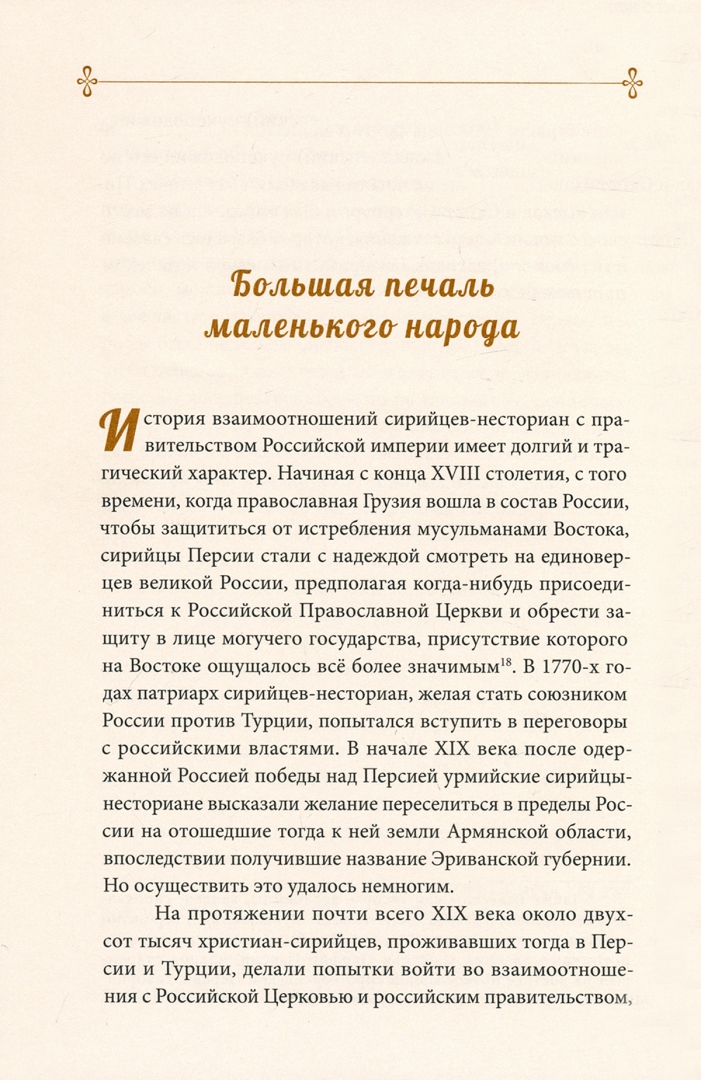 Большая печаль маленького народа

История взаимоотношений сирийцев-несториан с правительством Российской империи имеет долгий и трагический характер. Начиная с конца XVIII столетия, с того времени, когда православная Грузия вошла в состав России, чтобы защититься от истребления мусульманами Востока, сирийцы Персии стали с надеждой смотреть на единоверцев великой России, предполагая когда-нибудь присоединиться к Российской Православной Церкви и обрести защиту в лице могучего государства, присутствие которого на Востоке ощущалось всё более значимым$^{18}$. В 1770-х годах патриарх сирийцев-несториан, желая стать союзником России против Турции, попытался вступить в переговоры с российскими властями. В начале XIX века после одержанной Россией победы над Персией урмийские сирийцы-несториане высказали желание переселиться в пределы России на отошедшие тогда к ней земли Армянской области, впоследствии получившие название Эриванской губернии. Но осуществить это удалось немногим.

На протяжении почти всего XIX века около двухсот тысяч христиан-сирийцев, проживавших тогда в Персии и Турции, делали попытки войти во взаимоотношения с Российской Церковью и российским правительством,